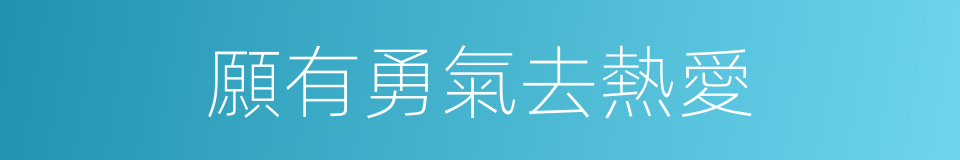 願有勇氣去熱愛